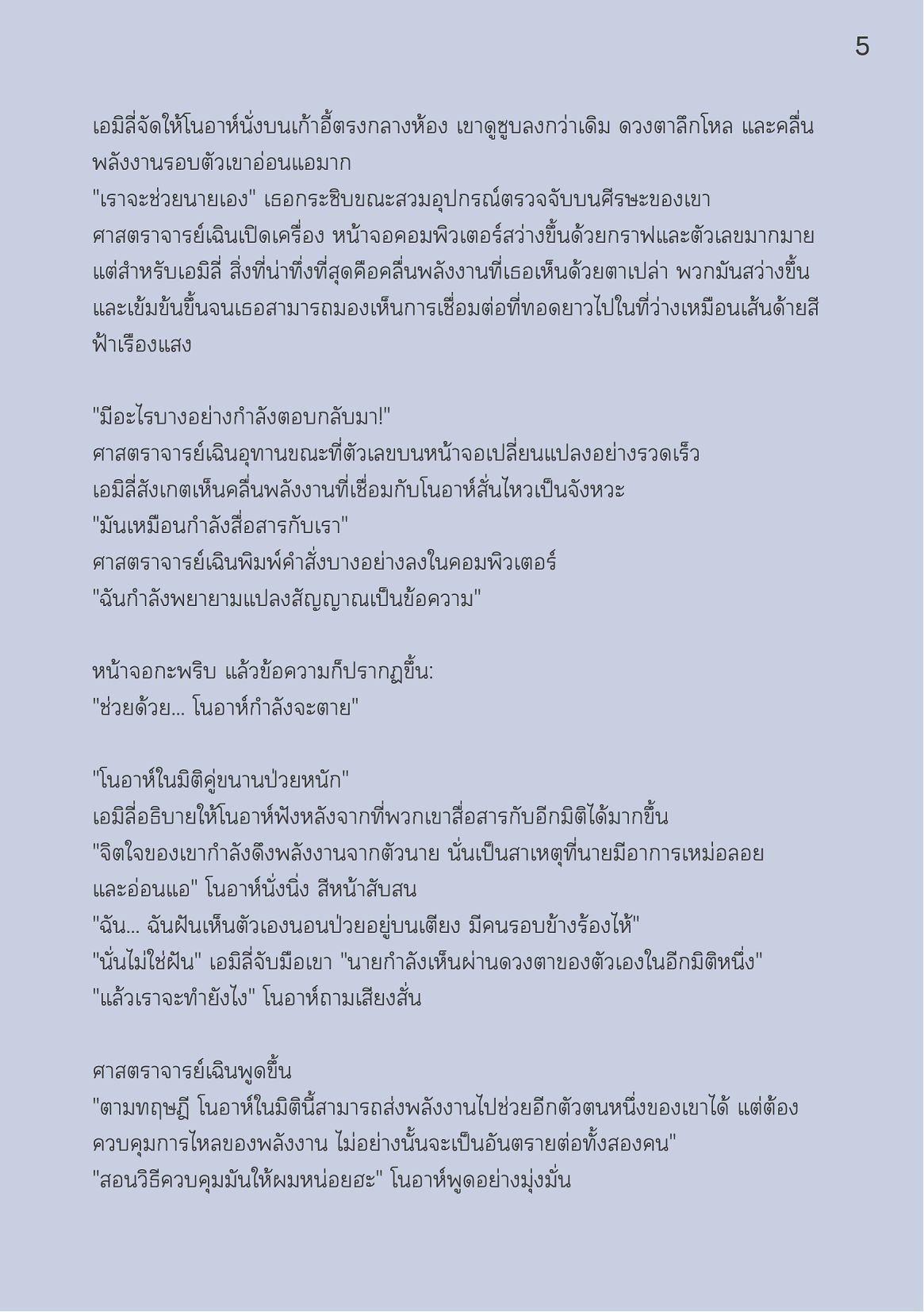 5

เอมิลี่จัดให้โนอาห์นั่งบนเก้าอี้ตรงกลางห้อง เขาดูซูบลงกว่าเดิม ดวงตาลึกโหล และคลื่นพลังงานรอบตัวเขาอ่อนแอมาก
"เราจะช่วยนายเอง" เธอกระซิบขณะสวมอุปกรณ์ตรวจจับบนศีรษะของเขา
ศาสตราจารย์เฉินเปิดเครื่อง หน้าจอคอมพิวเตอร์สว่างขึ้นด้วยกราฟและตัวเลขมากมาย แต่สำหรับเอมิลี่ สิ่งที่น่าทึ่งที่สุดคือคลื่นพลังงานที่เธอเห็นด้วยตาเปล่า พวกมันสว่างขึ้นและเข้มข้นขึ้นจนเธอสามารถมองเห็นการเชื่อมต่อที่ทอดยาวไปในที่ว่างเหมือนเส้นด้ายสีฟ้าเรืองแสง

"มีอะไรบางอย่างกำลังตอบกลับมา!"
ศาสตราจารย์เฉินอุทานขณะที่ตัวเลขบนหน้าจอเปลี่ยนแปลงอย่างรวดเร็ว
เอมิลี่สังเกตเห็นคลื่นพลังงานที่เชื่อมกับโนอาห์สั่นไหวเป็นจังหวะ
"มันเหมือนกำลังสื่อสารกับเรา"
ศาสตราจารย์เฉินพิมพ์คำสั่งบางอย่างลงในคอมพิวเตอร์
"ฉันกำลังพยายามแปลงสัญญาณเป็นข้อความ"

หน้าจอกะพริบ แล้วข้อความก็ปรากฏขึ้น:
"ช่วยด้วย... โนอาห์กำลังจะตาย"

"โนอาห์ในมิติคู่ขนานป่วยหนัก"
เอมิลี่อธิบายให้โนอาห์ฟังหลังจากที่พวกเขาสื่อสารกับอีกมิติได้มากขึ้น
"จิตใจของเขากำลังดึงพลังงานจากตัวนาย นั่นเป็นสาเหตุที่นายมีอาการเหม่อลอยและอ่อนแอ" โนอาห์นั่งนิ่ง สีหน้าสับสน
"ฉัน... ฉันฝันเห็นตัวเองนอนป่วยอยู่บนเตียง มีคนรอบข้างร้องไห้"
"นั่นไม่ใช่ฝัน" เอมิลี่จับมือเขา "นายกำลังเห็นผ่านดวงตาของตัวเองในอีกมิติหนึ่ง"
"แล้วเราจะทำยังไง" โนอาห์ถามเสียงสั่น

ศาสตราจารย์เฉินพูดขึ้น
"ตามทฤษฎี โนอาห์ในมิตินี้สามารถส่งพลังงานไปช่วยอีกตัวตนหนึ่งของเขาได้ แต่ต้องควบคุมการไหลของพลังงาน ไม่อย่างนั้นจะเป็นอันตรายต่อทั้งสองคน"
"สอนวิธีควบคุมมันให้ผมหน่อยฮะ" โนอาห์พูดอย่างมุ่งมั่น